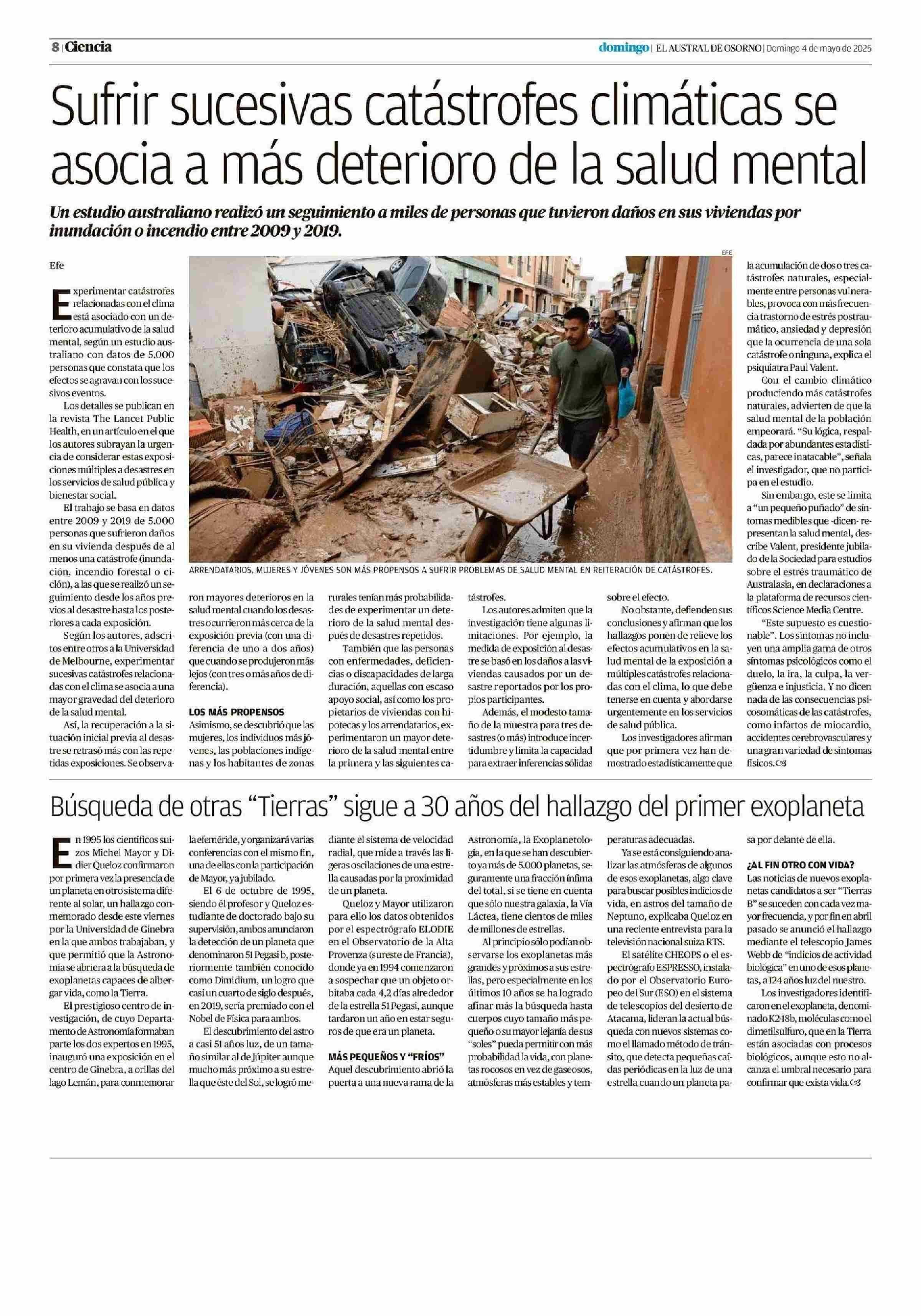 8 | Ciencia

domingo | EL AUSTRAL DE OSORNO | Domingo 4 de mayo de 2025

Sufrir sucesivas catástrofes climáticas se asocia a más deterioro de la salud mental

Un estudio australiano realizó un seguimiento a miles de personas que tuvieron daños en sus viviendas por inundación o incendio entre 2009 y 2019.

Efe

Experimentar catástrofes relacionadas con el clima está asociado con un deterioro acumulativo de la salud mental, según un estudio australiano con datos de 5.000 personas que constata que los efectos se agravan con los sucesivos eventos.

Los detalles se publican en la revista The Lancet Public Health, en un artículo en el que los autores subrayan la urgencia de considerar estas exposiciones múltiples a desastres en los servicios de salud pública y bienestar social.

El trabajo se basa en datos entre 2009 y 2019 de 5.000 personas que sufrieron daños en su vivienda después de al menos una catástrofe (inundación, incendio forestal o ciclón), a las que se realizó un seguimiento desde los años previos al desastre hasta los posteriores a cada exposición.

Según los autores, adscritos entre otros a la Universidad de Melbourne, experimentar sucesivas catástrofes relacionadas con el clima se asocia a una mayor gravedad del deterioro de la salud mental.

Así, la recuperación a la situación inicial previa al desastre se retrasó más con las repetidas exposiciones. Se observaron mayores deterioros en la salud mental cuando los desastres ocurrieron más cerca de la exposición previa (con una diferencia de uno a dos años) que cuando se produjeron más lejos (con tres o más años de diferencia).

LOS MÁS PROPENSOS
Asimismo, se descubrió que las mujeres, los individuos más jóvenes, las poblaciones indígenas y los habitantes de zonas rurales tenían más probabilidades de experimentar un deterioro de la salud mental después de desastres repetidos.

También que las personas con enfermedades, deficiencias o discapacidades de larga duración, aquellas con escaso apoyo social, así como los propietarios de viviendas con hipotecas y los arrendatarios, experimentaron un mayor deterioro de la salud mental entre la primera y las siguientes catástrofes.

Los autores admiten que la investigación tiene algunas limitaciones. Por ejemplo, la medida de exposición al desastre se basó en los daños a las viviendas causados por un desastre reportados por los propios participantes.

Además, el modesto tamaño de la muestra para tres desastres (o más) introduce incertidumbre y limita la capacidad para extraer inferencias sólidas sobre el efecto.

No obstante, defienden sus conclusiones y afirman que los hallazgos ponen de relieve los efectos acumulativos en la salud mental de la exposición a múltiples catástrofes relacionadas con el clima, lo que debe tenerse en cuenta y abordarse urgentemente en los servicios de salud pública.

Los investigadores afirman que por primera vez han demostrado estadísticamente que la acumulación de dos o tres catástrofes naturales, especialmente entre personas vulnerables, provoca con más frecuencia trastorno de estrés postraumático, ansiedad y depresión que la ocurrencia de una sola catástrofe o ninguna, explica el psiquiatra Paul Valent.

Con el cambio climático produciendo más catástrofes naturales, advierten de que la salud mental de la población empeorará. "Su lógica, respaldada por abundantes estadísticas, parece inatacable", señala el investigador, que no participa en el estudio.

Sin embargo, este se limita a "un pequeño puñado" de síntomas medibles que -dicen- representan la salud mental, describe Valent, presidente jubilado de la Sociedad para estudios sobre el estrés traumático de Australasia, en declaraciones a la plataforma de recursos científicos Science Media Centre.

"Este supuesto es cuestionable". Los síntomas no incluyen una amplia gama de otros síntomas psicológicos como el duelo, la ira, la culpa, la vergüenza e injusticia. Y no dicen nada de las consecuencias psicosomáticas de las catástrofes, como infartos de miocardio, accidentes cerebrovasculares y una gran variedad de síntomas físicos.

EFE
ARRENDATARIOS, MUJERES Y JÓVENES SON MÁS PROPENSOS A SUFRIR PROBLEMAS DE SALUD MENTAL EN REITERACIÓN DE CATÁSTROFES.

Búsqueda de otras "Tierras" sigue a 30 años del hallazgo del primer exoplaneta

En 1995 los científicos suizos Michel Mayor y Didier Queloz confirmaron por primera vez la presencia de un planeta en otro sistema diferente al solar, un hallazgo conmemorado desde este viernes por la Universidad de Ginebra en la que ambos trabajaban, y que permitió que la Astronomía se abriera a la búsqueda de exoplanetas capaces de albergar vida, como la Tierra.

El prestigioso centro de investigación, de cuyo Departamento de Astronomía formaban parte los dos expertos en 1995, inauguró una exposición en el centro de Ginebra, a orillas del lago Lemán, para conmemorar la efeméride, y organizará varias conferencias con el mismo fin, una de ellas con la participación de Mayor, ya jubilado.

El 6 de octubre de 1995, siendo él profesor y Queloz estudiante de doctorado bajo su supervisión, ambos anunciaron la detección de un planeta que denominaron 51 Pegasi b, posteriormente también conocido como Dimidium, un logro que casi un cuarto de siglo después, en 2019, sería premiado con el Nobel de Física para ambos.

El descubrimiento del astro a casi 51 años luz, de un tamaño similar al de Júpiter aunque mucho más próximo a su estrella que éste del Sol, se logró mediante el sistema de velocidad radial, que mide a través las ligeras oscilaciones de una estrella causadas por la proximidad de un planeta.

Queloz y Mayor utilizaron para ello los datos obtenidos por el espectrógrafo ELODIE en el Observatorio de la Alta Provenza (sureste de Francia), donde ya en 1994 comenzaron a sospechar que un objeto orbitaba cada 4,2 días alrededor de la estrella 51 Pegasi, aunque tardaron un año en estar seguros de que era un planeta.

MÁS PEQUEÑOS Y "FRÍOS"
Aquel descubrimiento abrió la puerta a una nueva rama de la Astronomía, la Exoplanetología, en la que se han descubierto ya más de 5.000 planetas, seguramente una fracción ínfima del total, si se tiene en cuenta que sólo nuestra galaxia, la Vía Láctea, tiene cientos de miles de millones de estrellas.

Al principio sólo podían observarse los exoplanetas más grandes y próximos a sus estrellas, pero especialmente en los últimos 10 años se ha logrado afinar más la búsqueda hasta cuerpos cuyo tamaño más pequeño o su mayor lejanía de sus "soles" pueda permitir con más probabilidad la vida, con planetas rocosos en vez de gaseosos, atmósferas más estables y temperaturas adecuadas.

Ya se está consiguiendo analizar las atmósferas de algunos de esos exoplanetas, algo clave para buscar posibles indicios de vida, en astros del tamaño de Neptuno, explicaba Queloz en una reciente entrevista para la televisión nacional suiza RTS.

El satélite CHEOPS o el espectrógrafo ESPRESSO, instalado por el Observatorio Europeo del Sur (ESO) en el sistema de telescopios del desierto de Atacama, lideran la actual búsqueda con nuevos sistemas como el llamado método de tránsito, que detecta pequeñas caídas periódicas en la luz de una estrella cuando un planeta pasa por delante de ella.

¿AL FIN OTRO CON VIDA?
Las noticias de nuevos exoplanetas candidatos a ser "Tierras B" se suceden con cada vez mayor frecuencia, y por fin en abril pasado se anunció el hallazgo mediante el telescopio James Webb de "indicios de actividad biológica" en uno de esos planetas, a 124 años luz del nuestro.

Los investigadores identificaron en el exoplaneta, denominado K2-18b, moléculas como el dimetilsulfuro, que en la Tierra están asociadas con procesos biológicos, aunque esto no alcanza el umbral necesario para confirmar que exista vida.